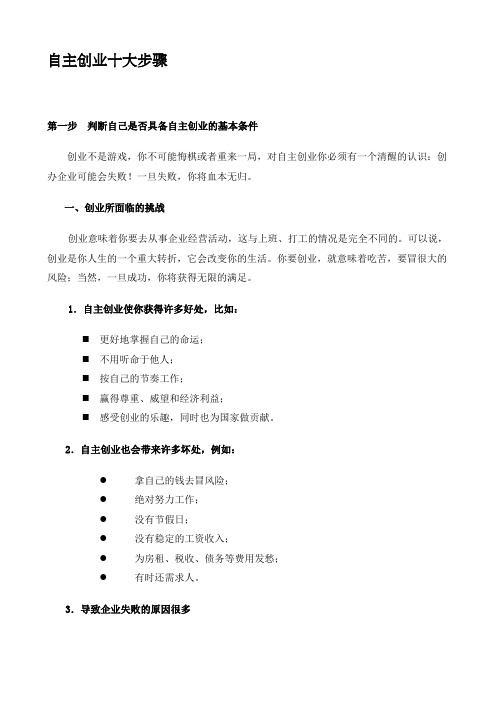 自主创业十大步骤

第一步　判断自己是否具备自主创业的基本条件

创业不是游戏，你不可能悔棋或者重来一局，对自主创业你必须有一个清醒的认识：创办企业可能会失败！一旦失败，你将血本无归。

一、创业所面临的挑战

创业意味着你要去从事企业经营活动，这与上班、打工的情况是完全不同的。可以说，创业是你人生的一个重大转折，它会改变你的生活。你要创业，就意味着吃苦，要冒很大的风险；当然，一旦成功，你将获得无限的满足。

1．自主创业使你获得许多好处，比如：

■　更好地掌握自己的命运；
■　不用听命于他人；
■　按自己的节奏工作；
■　赢得尊重、威望和经济利益；
■　感受创业的乐趣，同时也为国家做贡献。

2．自主创业也会带来许多坏处，例如：

●　拿自己的钱去冒风险；
●　绝对努力工作；
●　没有节假日；
●　没有稳定的工资收入；
●　为房租、税收、债务等费用发愁；
●　有时还需求人。

3．导致企业失败的原因很多